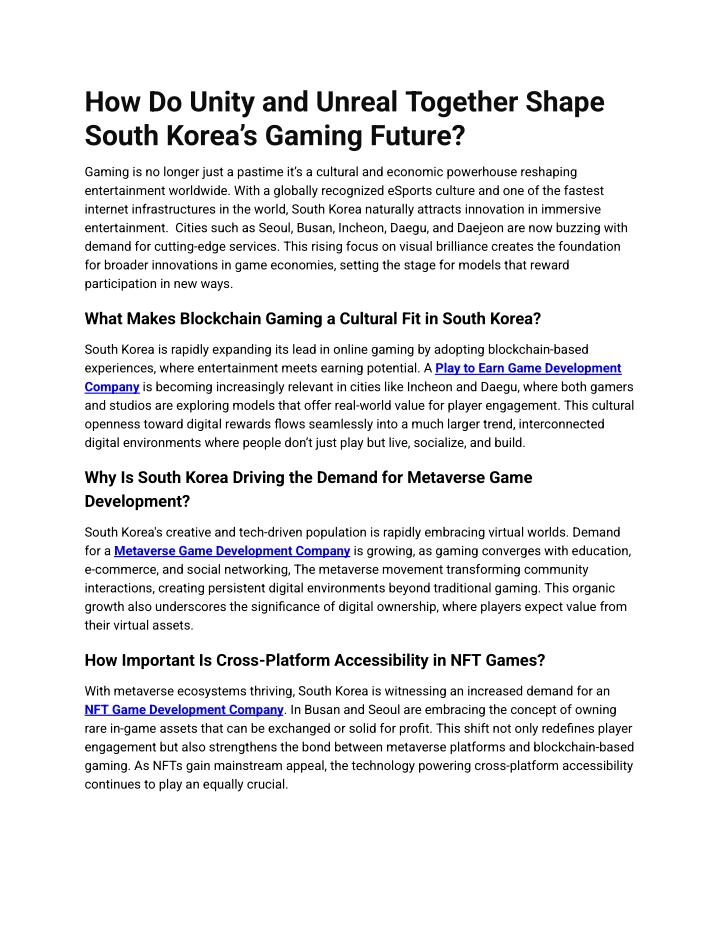 How Do Unity and Unreal Together Shape South Korea's Gaming Future?

Gaming is no longer just a pastime it's a cultural and economic powerhouse reshaping entertainment worldwide. With a globally recognized eSports culture and one of the fastest internet infrastructures in the world, South Korea naturally attracts innovation in immersive entertainment. Cities such as Seoul, Busan, Incheon, Daegu, and Daejeon are now buzzing with demand for cutting-edge services. This rising focus on visual brilliance creates the foundation for broader innovations in game economies, setting the stage for models that reward participation in new ways.

What Makes Blockchain Gaming a Cultural Fit in South Korea?

South Korea is rapidly expanding its lead in online gaming by adopting blockchain-based experiences, where entertainment meets earning potential. A Play to Earn Game Development Company is becoming increasingly relevant in cities like Incheon and Daegu, where both gamers and studios are exploring models that offer real-world value for player engagement. This cultural openness toward digital rewards flows seamlessly into a much larger trend, interconnected digital environments where people don't just play but live, socialize, and build.

Why Is South Korea Driving the Demand for Metaverse Game Development?

South Korea's creative and tech-driven population is rapidly embracing virtual worlds. Demand for a Metaverse Game Development Company is growing, as gaming converges with education, e-commerce, and social networking, The metaverse movement transforming community interactions, creating persistent digital environments beyond traditional gaming. This organic growth also underscores the significance of digital ownership, where players expect value from their virtual assets.

How Important Is Cross-Platform Accessibility in NFT Games?

With metaverse ecosystems thriving, South Korea is witnessing an increased demand for an NFT Game Development Company. In Busan and Seoul are embracing the concept of owning rare in-game assets that can be exchanged or solid for profit. This shift not only redefines player engagement but also strengthens the bond between metaverse platforms and blockchain-based gaming. As NFTs gain mainstream appeal, the technology powering cross-platform accessibility continues to play an equally crucial.